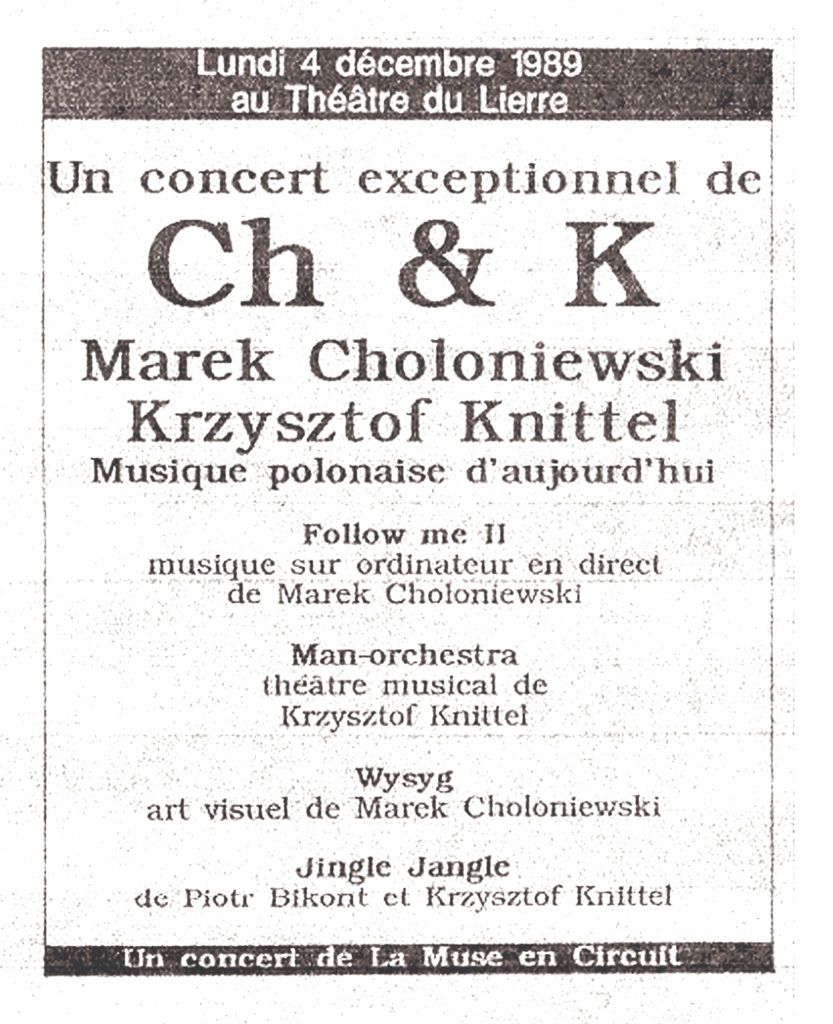 Lundi 4 décembre 1989
au Théâtre du Lierre

Un concert exceptionnel de

Ch & K

Marek Choloniewski
Krzysztof Knittel
Musique polonaise d'aujourd'hui

Follow me II
musique sur ordinateur en direct
de Marek Choloniewski

Man-orchestra
théâtre musical de
Krzysztof Knittel

Wysyg
art visuel de Marek Choloniewski

Jingle Jangle
de Piotr Bikont et Krzysztof Knittel

Un concert de La Muse en Circuit